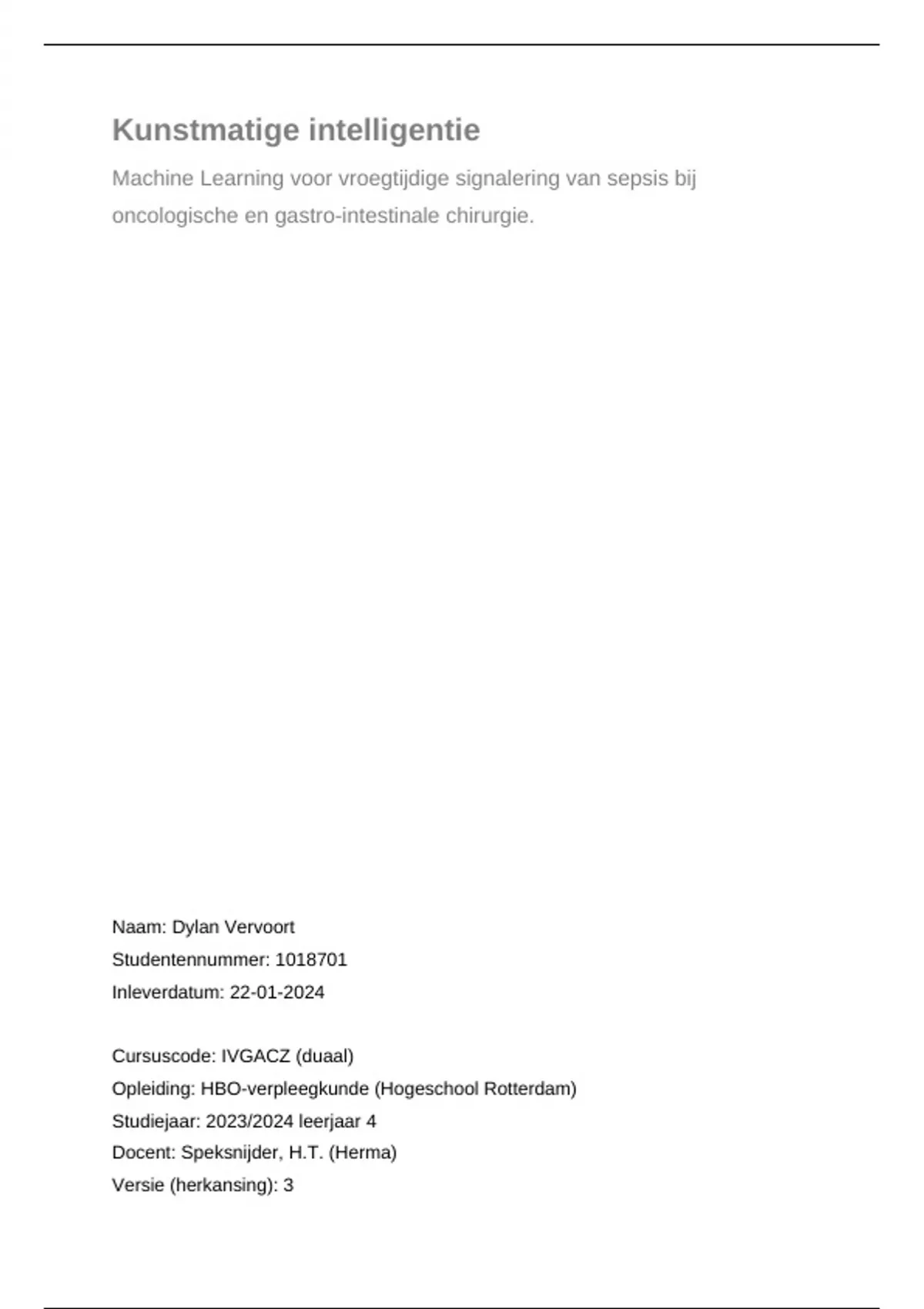 Kunstmatige intelligentie

Machine Learning voor vroegtijdige signalering van sepsis bij oncologische en gastro-intestinale chirurgie.

Naam: Dylan Vervoort
Studentennummer: 1018701
Inleverdatum: 22-01-2024

Cursuscode: IVGACZ (duaal)
Opleiding: HBO-verpleegkunde (Hogeschool Rotterdam)
Studiejaar: 2023/2024 leerjaar 4
Docent: Speksnijder, H.T. (Herma)
Versie (herkansing): 3